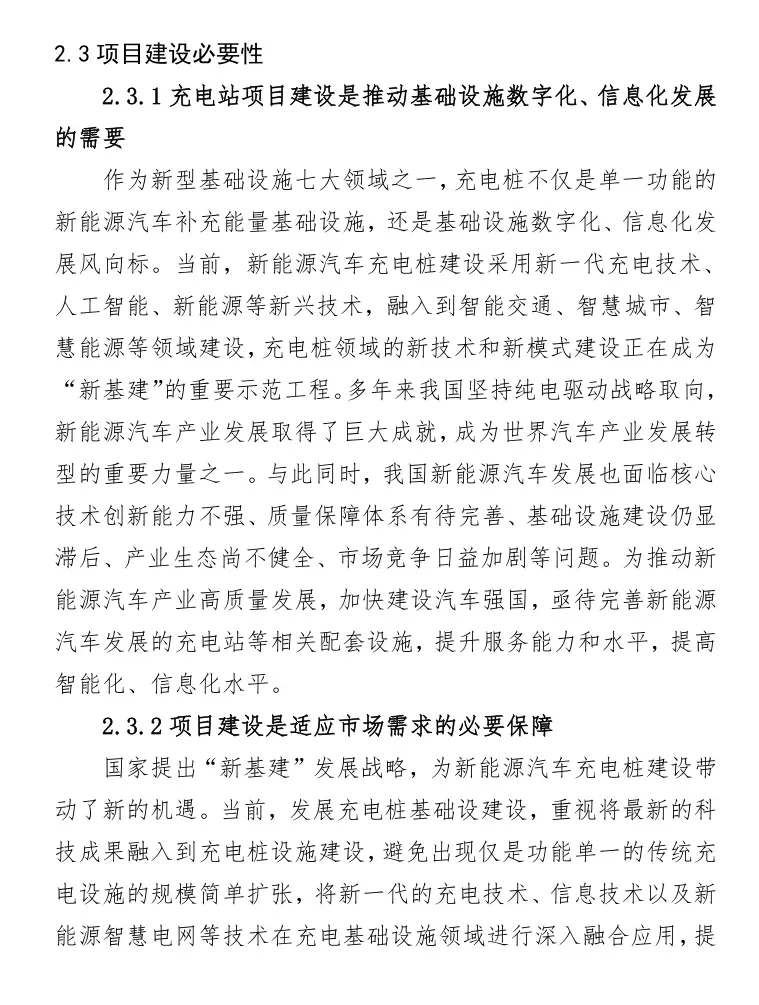 2.3项目建设必要性

2.3.1充电站项目建设是推动基础设施数字化、信息化发展的需要

作为新型基础设施七大领域之一，充电桩不仅是单一功能的新能源汽车补充能量基础设施，还是基础设施数字化、信息化发展风向标。当前，新能源汽车充电桩建设采用新一代充电技术、人工智能、新能源等新兴技术，融入到智能交通、智慧城市、智慧能源等领域建设，充电桩领域的新技术和新模式建设正在成为“新基建”的重要示范工程。多年来我国坚持纯电驱动战略取向，新能源汽车产业发展取得了巨大成就，成为世界汽车产业发展转型的重要力量之一。与此同时，我国新能源汽车发展也面临核心技术创新能力不强、质量保障体系有待完善、基础设施建设仍显滞后、产业生态尚不健全、市场竞争日益加剧等问题。为推动新能源汽车产业高质量发展，加快建设汽车强国，亟待完善新能源汽车发展的充电站等相关配套设施，提升服务能力和水平，提高智能化、信息化水平。

2.3.2项目建设是适应市场需求的必要保障

国家提出“新基建”发展战略，为新能源汽车充电桩建设带动了新的机遇。当前，发展充电桩基础设建设，重视将最新的科技成果融入到充电桩设施建设，避免出现仅是功能单一的传统充电设施的规模简单扩张，将新一代的充电技术、信息技术以及新能源智慧电网等技术在充电基础设施领域进行深入融合应用，提